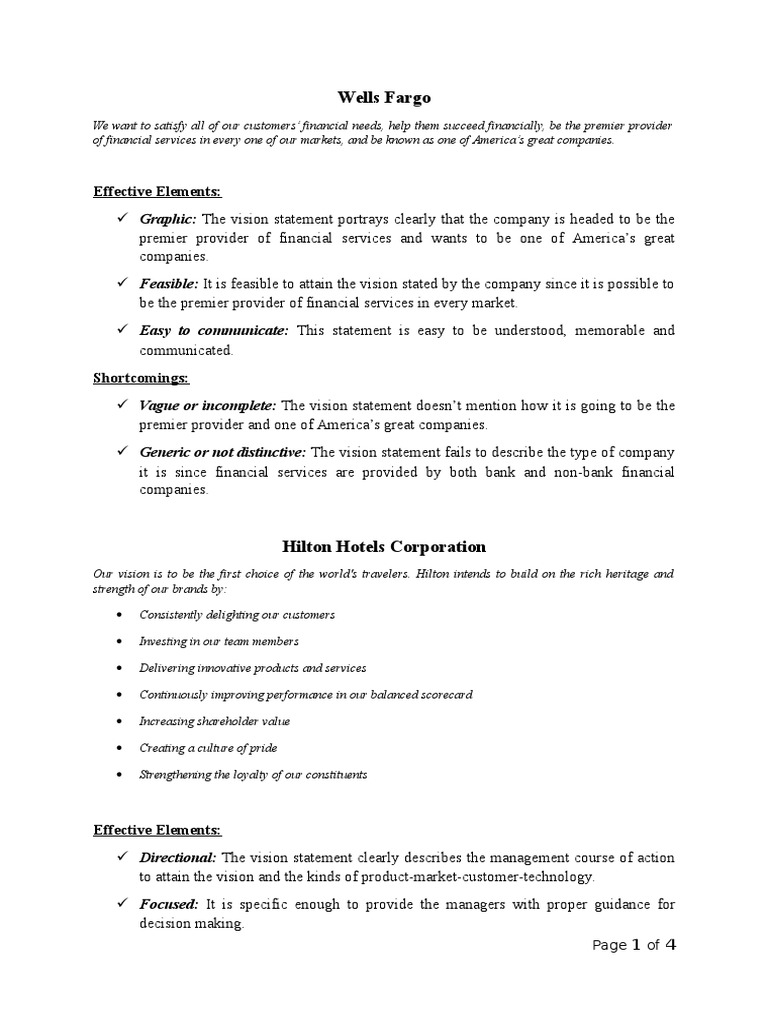 Wells Fargo

We want to satisfy all of our customers' financial needs, help them succeed financially, be the premier provider of financial services in every one of our markets, and be known as one of America's great companies.

Effective Elements:

✓ Graphic: The vision statement portrays clearly that the company is headed to be the premier provider of financial services and wants to be one of America's great companies.

✓ Feasible: It is feasible to attain the vision stated by the company since it is possible to be the premier provider of financial services in every market.

✓ Easy to communicate: This statement is easy to be understood, memorable and communicated.

Shortcomings:

✓ Vague or incomplete: The vision statement doesn't mention how it is going to be the premier provider and one of America's great companies.

✓ Generic or not distinctive: The vision statement fails to describe the type of company it is since financial services are provided by both bank and non-bank financial companies.

Hilton Hotels Corporation

Our vision is to be the first choice of the world's travelers. Hilton intends to build on the rich heritage and strength of our brands by:

• Consistently delighting our customers
• Investing in our team members
• Delivering innovative products and services
• Continuously improving performance in our balanced scorecard
• Increasing shareholder value
• Creating a culture of pride
• Strengthening the loyalty of our constituents

Effective Elements:

✓ Directional: The vision statement clearly describes the management course of action to attain the vision and the kinds of product-market-customer-technology.

✓ Focused: It is specific enough to provide the managers with proper guidance for decision making.

Page 1 of 4